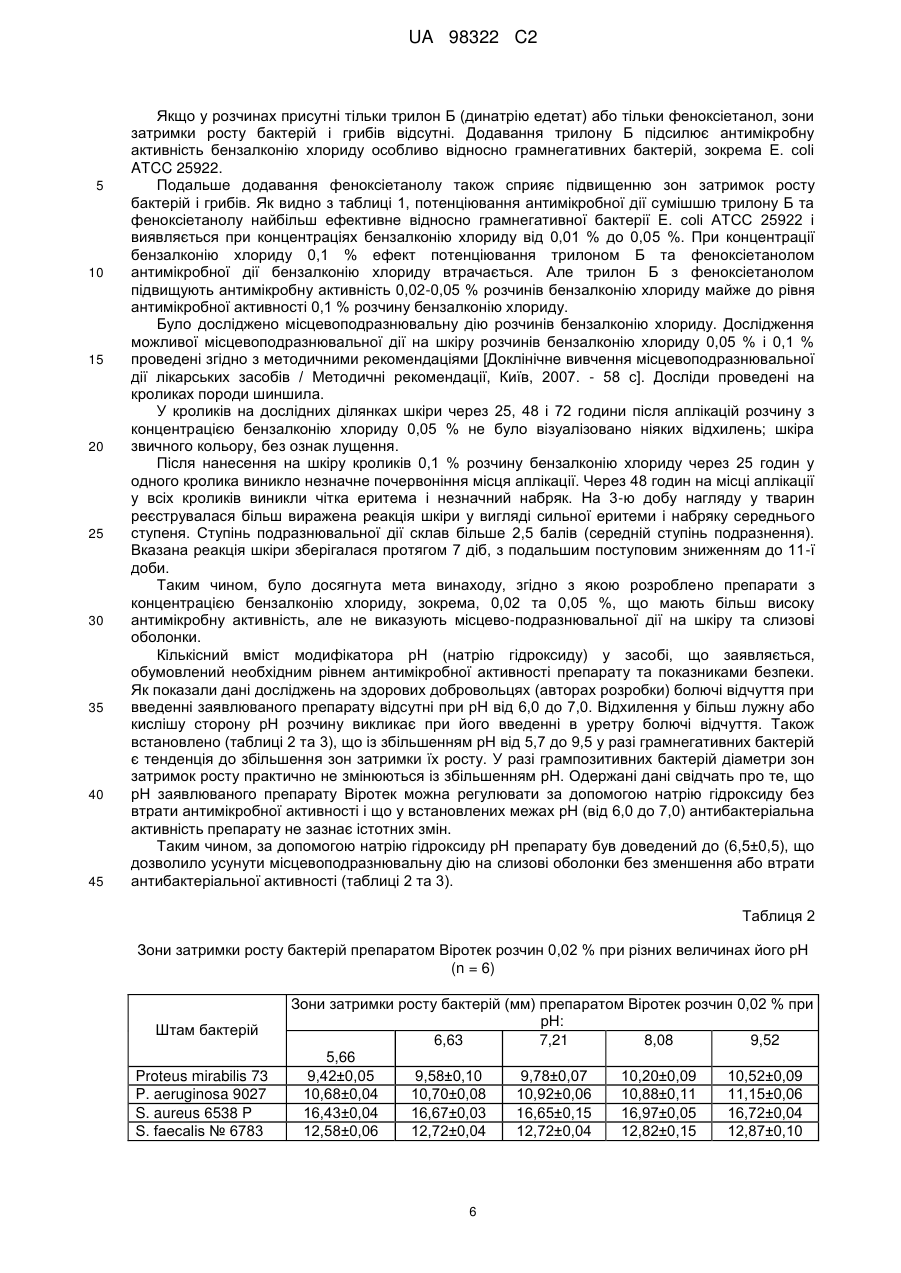 UA 98322 C2

Якщо у розчинах присутні тільки трилон Б (динатрію едетат) або тільки феноксіетанол, зони затримки росту бактерій і грибів відсутні. Додавання трилону Б підсилює антимікробну активність бензалконію хлориду особливо відносно грамнегативних бактерій, зокрема E. coli ATCC 25922.

5 Подальше додавання феноксіетанолу також сприяє підвищенню зон затримок росту бактерій і грибів. Як видно з таблиці 1, потенціювання антимікробної дії сумішшю трилону Б та феноксіетанолу найбільш ефективне відносно грамнегативної бактерії E. coli ATCC 25922 і виявляється при концентраціях бензалконію хлориду від 0,01 % до 0,05 %. При концентрації бензалконію хлориду 0,1 % ефект потенціювання трилоном Б та феноксіетанолом 10 антимікробної дії бензалконію хлориду втрачається. Але трилон Б з феноксіетанолом підвищують антимікробну активність 0,02-0,05 % розчинів бензалконію хлориду майже до рівня антимікробної активності 0,1 % розчину бензалконію хлориду.

Було досліджено місцевоподразнювальну дію розчинів бензалконію хлориду. Дослідження можливої місцевоподразнювальної дії на шкіру розчинів бензалконію хлориду 0,05 % і 0,1 % 15 проведені згідно з методичними рекомендаціями [Доклінічне вивчення місцевоподразнювальної дії лікарських засобів / Методичні рекомендації, Київ, 2007. - 58 с]. Досліди проведені на кроликах породи шиншила.

У кроликів на дослідних ділянках шкіри через 25, 48 і 72 години після аплікацій розчину з концентрацією бензалконію хлориду 0,05 % не було візуалізовано ніяких відхилень; шкіра 20 звичного кольору, без ознак лущення.

Після нанесення на шкіру кроликів 0,1 % розчину бензалконію хлориду через 25 годин у одного кролика виникло незначне почервоніння місця аплікації. Через 48 годин на місці аплікації у всіх кроликів виникли чітка еритема і незначний набряк. На 3-ю добу нагляду у тварин реєструвалася більш виражена реакція шкіри у вигляді сильної еритеми і набряку середнього 25 ступеня. Ступінь подразнювальної дії склав більше 2,5 балів (середній ступінь подразнення). Вказана реакція шкіри зберігалася протягом 7 діб, з подальшим поступовим зниженням до 11-ї доби.

Таким чином, було досягнута мета винаходу, згідно з якою розроблено препарати з концентрацією бензалконію хлориду, зокрема, 0,02 та 0,05 %, що мають більш високу 30 антимікробну активність, але не виказують місцево-подразнювальної дії на шкіру та слизові оболонки.

Кількісний вміст модифікатора pH (натрію гідроксиду) у засобі, що заявляється, обумовлений необхідним рівнем антимікробної активності препарату та показниками безпеки. Як показали дані досліджень на здорових добровольцях (авторах розробки) болючі відчуття при 35 введенні заявлюваного препарату відсутні при pH від 6,0 до 7,0. Відхилення у більш лужну або кислішу сторону pH розчину викликає при його введенні в уретру болючі відчуття. Також встановлено (таблиці 2 та 3), що із збільшенням pH від 5,7 до 9,5 у разі грамнегативних бактерій є тенденція до збільшення зон затримки їх росту. У разі грампозитивних бактерій діаметри зон затримок росту практично не змінюються із збільшенням pH. Одержані дані свідчать про те, що 40 pH заявлюваного препарату Віротек можна регулювати за допомогою натрію гідроксиду без втрати антимікробної активності і що у встановлених межах pH (від 6,0 до 7,0) антибактеріальна активність препарату не зазнає істотних змін.

Таким чином, за допомогою натрію гідроксиду pH препарату був доведений до (6,5±0,5), що дозволило усунути місцевоподразнювальну дію на слизові оболонки без зменшення або втрати 45 антибактеріальної активності (таблиці 2 та 3).

Таблиця 2

Зони затримки росту бактерій препаратом Віротек розчин 0,02 % при різних величинах його pH (n = 6)

| Штам бактерій | Зони затримки росту бактерій (мм) препаратом Віротек розчин 0,02 % при pH: | | | | |
|---|---|---|---|---|---|
| | 5,66 | 6,63 | 7,21 | 8,08 | 9,52 |
| Proteus mirabilis 73 | 9,42±0,05 | 9,58±0,10 | 9,78±0,07 | 10,20±0,09 | 10,52±0,09 |
| P. aeruginosa 9027 | 10,68±0,04 | 10,70±0,08 | 10,92±0,06 | 10,88±0,11 | 11,15±0,06 |
| S. aureus 6538 P | 16,43±0,04 | 16,67±0,03 | 16,65±0,15 | 16,97±0,05 | 16,72±0,04 |
| S. faecalis № 6783 | 12,58±0,06 | 12,72±0,04 | 12,72±0,04 | 12,82±0,15 | 12,87±0,10 |

6